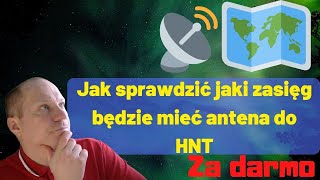 Jak sprawdzić jaki zasięg będzie mieć antena do HNT

Za darmo